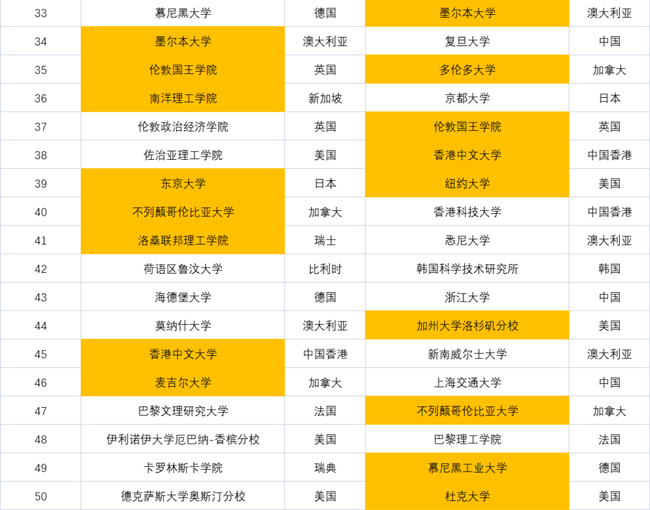 | 33 | 慕尼黑大学 | 德国 | 墨尔本大学 | 澳大利亚 |
|---|---|---|---|---|
| 34 | 墨尔本大学 | 澳大利亚 | 复旦大学 | 中国 |
| 35 | 伦敦国王学院 | 英国 | 多伦多大学 | 加拿大 |
| 36 | 南洋理工学院 | 新加坡 | 京都大学 | 日本 |
| 37 | 伦敦政治经济学院 | 英国 | 伦敦国王学院 | 英国 |
| 38 | 佐治亚理工学院 | 美国 | 香港中文大学 | 中国香港 |
| 39 | 东京大学 | 日本 | 纽约大学 | 美国 |
| 40 | 不列颠哥伦比亚大学 | 加拿大 | 香港科技大学 | 中国香港 |
| 41 | 洛桑联邦理工学院 | 瑞士 | 悉尼大学 | 澳大利亚 |
| 42 | 荷语区鲁汶大学 | 比利时 | 韩国科学技术研究所 | 韩国 |
| 43 | 海德堡大学 | 德国 | 浙江大学 | 中国 |
| 44 | 莫纳什大学 | 澳大利亚 | 加州大学洛杉矶分校 | 美国 |
| 45 | 香港中文大学 | 中国香港 | 新南威尔士大学 | 澳大利亚 |
| 46 | 麦吉尔大学 | 加拿大 | 上海交通大学 | 中国 |
| 47 | 巴黎文理研究大学 | 法国 | 不列颠哥伦比亚大学 | 加拿大 |
| 48 | 伊利诺伊大学厄巴纳-香槟分校 | 美国 | 巴黎理工学院 | 法国 |
| 49 | 卡罗林斯卡学院 | 瑞典 | 慕尼黑工业大学 | 德国 |
| 50 | 德克萨斯大学奥斯汀分校 | 美国 | 杜克大学 | 美国 |